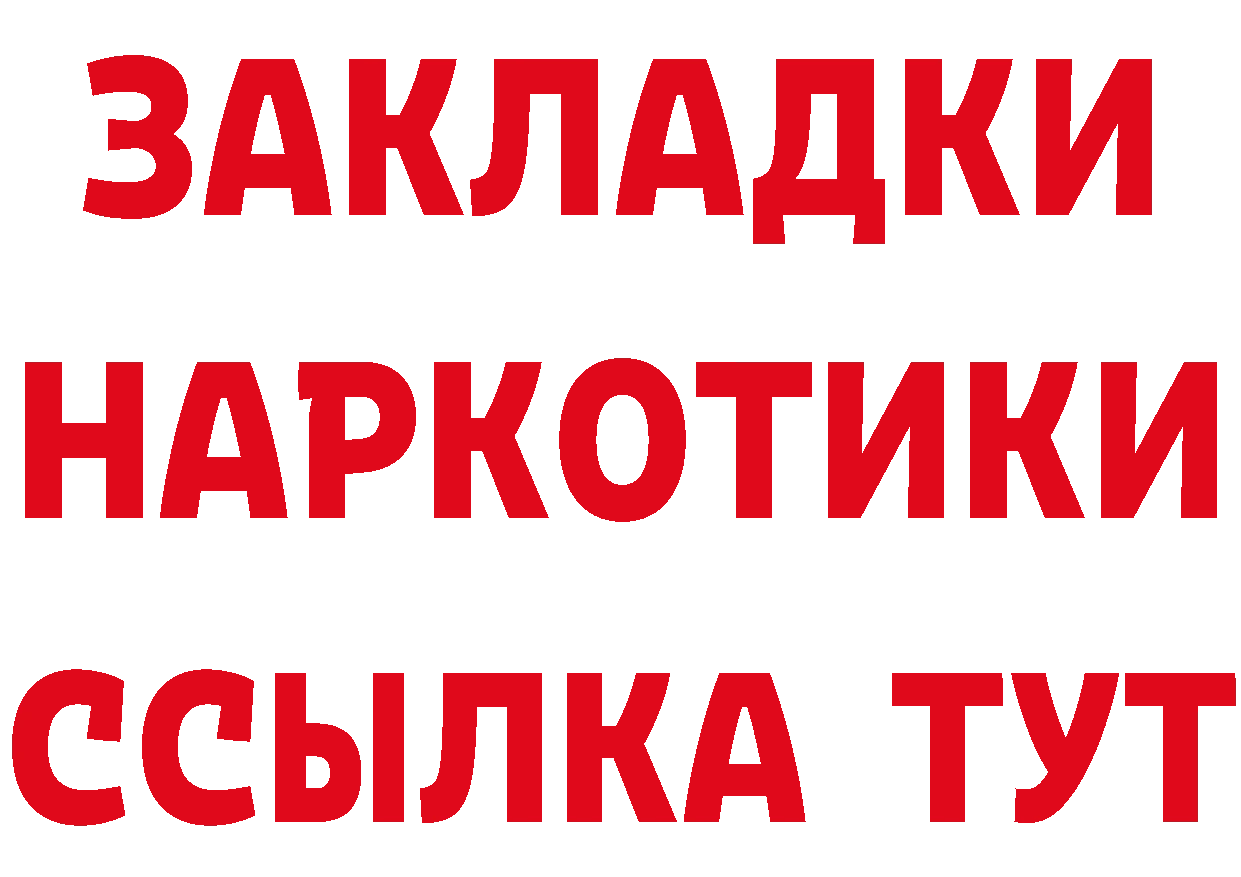 ЗАКЛАДКИ НАРКОТИКИ ССЫЛКА ТУТ